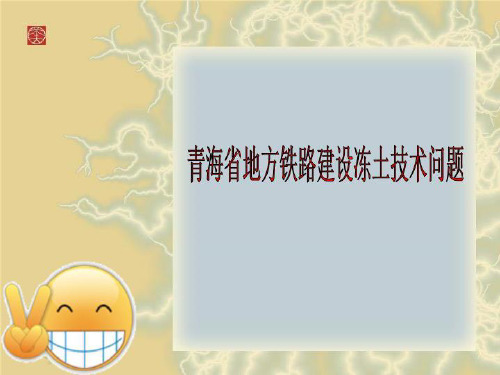 青海省地方铁路建设冻土技术问题